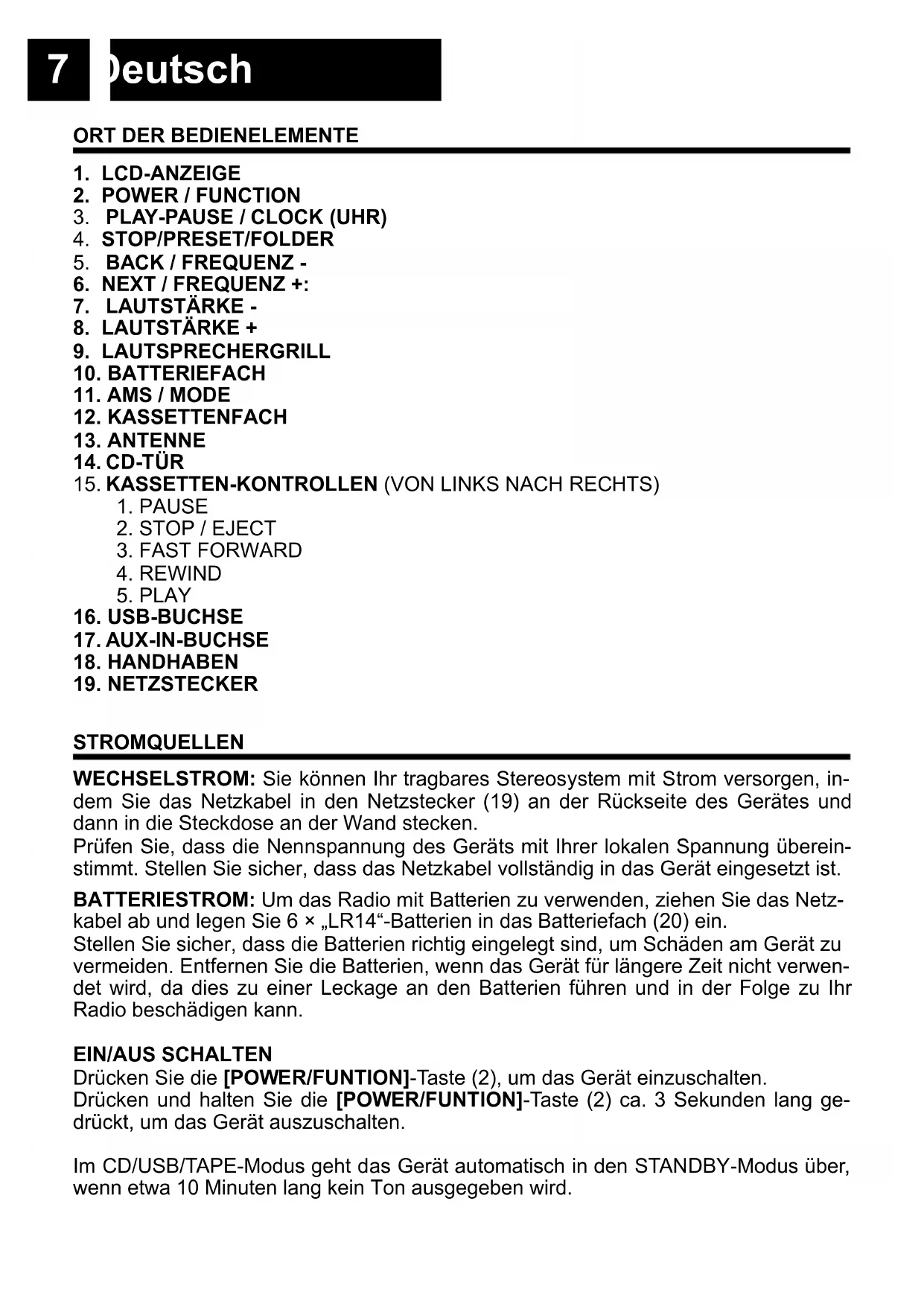 7 Deutsch

ORT DER BEDIENELEMENTE

1. LCD-ANZEIGE
2. POWER / FUNCTION
3. PLAY-PAUSE / CLOCK (UHR)
4. STOP/PRESET/FOLDER
5. BACK / FREQUENZ -
6. NEXT / FREQUENZ +:
7. LAUTSTÄRKE -
8. LAUTSTÄRKE +
9. LAUTSPRECHERGRILL
10. BATTERIEFACH
11. AMS / MODE
12. KASSETTENFACH
13. ANTENNE
14. CD-TÜR
15. KASSETTEN-KONTROLLEN (VON LINKS NACH RECHTS)
1. PAUSE
2. STOP / EJECT
3. FAST FORWARD
4. REWIND
5. PLAY
16. USB-BUCHSE
17. AUX-IN-BUCHSE
18. HANDHABEN
19. NETZSTECKER

STROMQUELLEN

WECHSELSTROM: Sie können Ihr tragbares Stereosystem mit Strom versorgen, indem Sie das Netzkabel in den Netzstecker (19) an der Rückseite des Gerätes und dann in die Steckdose an der Wand stecken.
Prüfen Sie, dass die Nennspannung des Geräts mit Ihrer lokalen Spannung übereinstimmt. Stellen Sie sicher, dass das Netzkabel vollständig in das Gerät eingesetzt ist.

BATTERIESTROM: Um das Radio mit Batterien zu verwenden, ziehen Sie das Netzkabel ab und legen Sie 6 × „LR14“-Batterien in das Batteriefach (20) ein.
Stellen Sie sicher, dass die Batterien richtig eingelegt sind, um Schäden am Gerät zu vermeiden. Entfernen Sie die Batterien, wenn das Gerät für längere Zeit nicht verwendet wird, da dies zu einer Leckage an den Batterien führen und in der Folge zu Ihr Radio beschädigen kann.

EIN/AUS SCHALTEN
Drücken Sie die [POWER/FUNTION]-Taste (2), um das Gerät einzuschalten.
Drücken und halten Sie die [POWER/FUNTION]-Taste (2) ca. 3 Sekunden lang gedrückt, um das Gerät auszuschalten.

Im CD/USB/TAPE-Modus geht das Gerät automatisch in den STANDBY-Modus über, wenn etwa 10 Minuten lang kein Ton ausgegeben wird.